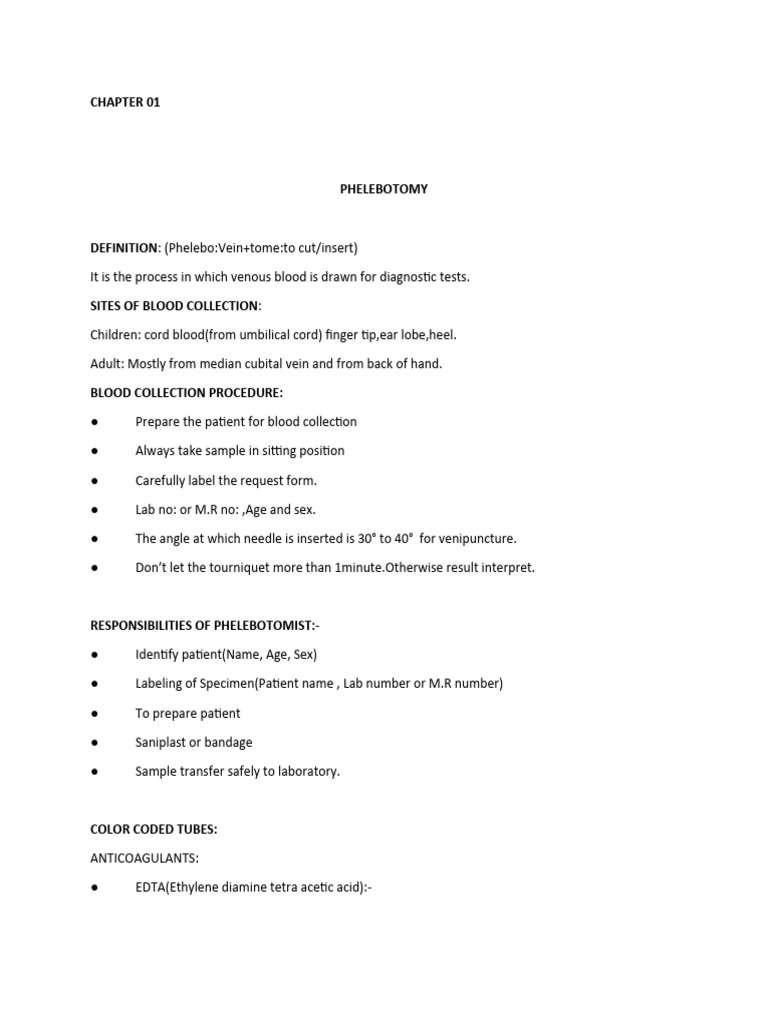 CHAPTER 01

PHELEBOTOMY

DEFINITION: (Phelebo:Vein+tome:to cut/insert)

It is the process in which venous blood is drawn for diagnostic tests.

SITES OF BLOOD COLLECTION:

Children: cord blood(from umbilical cord) finger tip,ear lobe,heel.

Adult: Mostly from median cubital vein and from back of hand.

BLOOD COLLECTION PROCEDURE:

● Prepare the patient for blood collection

● Always take sample in sitting position

● Carefully label the request form.

● Lab no: or M.R no: ,Age and sex.

● The angle at which needle is inserted is 30° to 40° for venipuncture.

● Don't let the tourniquet more than 1minute.Otherwise result interpret.

RESPONSIBILITIES OF PHELEBOTOMIST:-

● Identify patient(Name, Age, Sex)

● Labeling of Specimen(Patient name , Lab number or M.R number)

● To prepare patient

● Saniplast or bandage

● Sample transfer safely to laboratory.

COLOR CODED TUBES:

ANTICOAGULANTS:

● EDTA(Ethylene diamine tetra acetic acid):-